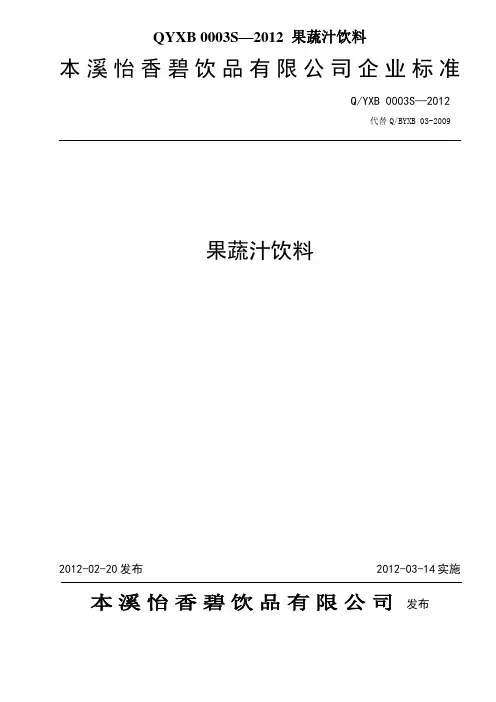 QYXB 0003S—2012 果蔬汁饮料

本溪怡香碧饮品有限公司企业标准

Q/YXB 0003S—2012

代替Q/BYXB 03-2009

果蔬汁饮料

2012-02-20发布 2012-03-14实施

本溪怡香碧饮品有限公司 发布